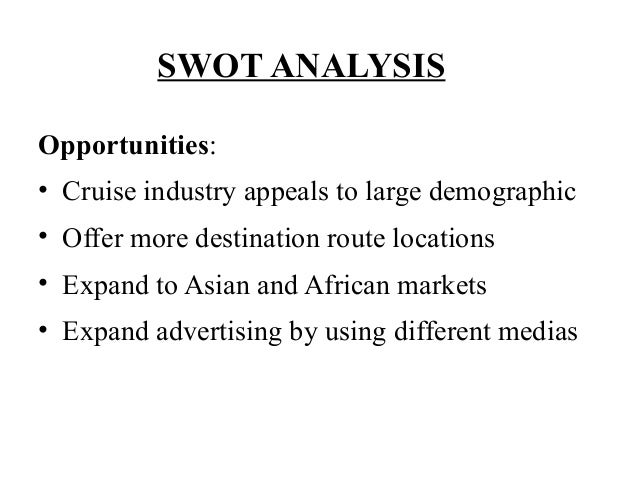 SWOT ANALYSIS

Opportunities:

• Cruise industry appeals to large demographic
• Offer more destination route locations
• Expand to Asian and African markets
• Expand advertising by using different medias